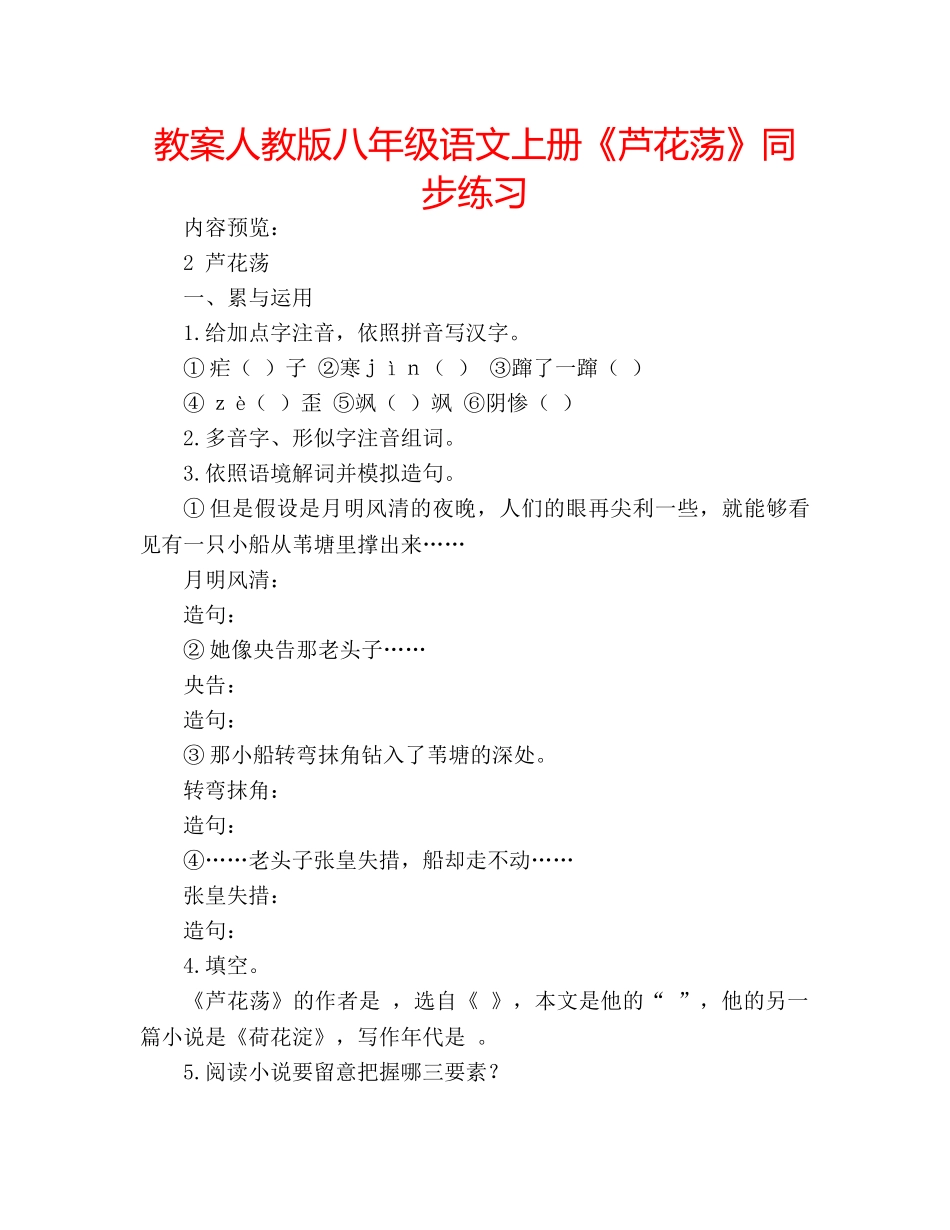 教案人教版八年级语文上册《芦花荡》同步练习

内容预览：

2 芦花荡

一、累与运用

1.给加点字注音，依照拼音写汉字。

①疟（ ）子 ②寒ｊｉｎ（ ） ③蹿了一蹿（ ）

④ ｚè（ ）歪 ⑤飒（ ）飒 ⑥阴惨（ ）

2.多音字、形似字注音组词。

3.依照语境解词并模拟造句。

①但是假设是月明风清的夜晚，人们的眼再尖利一些，就能够看见有一只小船从苇塘里撑出来……

月明风清：

造句：

②她像央告那老头子……

央告：

造句：

③那小船转弯抹角钻入了苇塘的深处。

转弯抹角：

造句：

④……老头子张皇失措，船却走不动……

张皇失措：

造句：

4.填空。

《芦花荡》的作者是 ，选自《 》，本文是他的“ ”，他的另一篇小说是《荷花淀》，写作年代是 。

5.阅读小说要留意把握哪三要素？